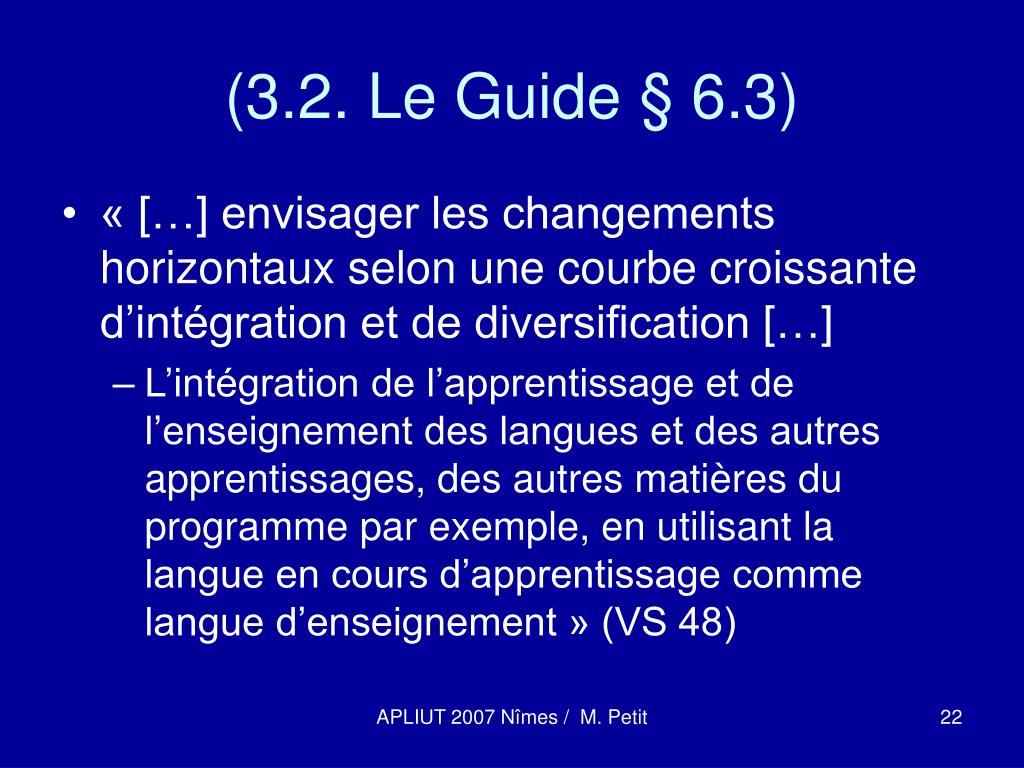 (3.2. Le Guide § 6.3)

• « […] envisager les changements horizontaux selon une courbe croissante d’intégration et de diversification […]

– L’intégration de l’apprentissage et de l’enseignement des langues et des autres apprentissages, des autres matières du programme par exemple, en utilisant la langue en cours d’apprentissage comme langue d’enseignement » (VS 48)

APLIUT 2007 Nîmes / M. Petit

22